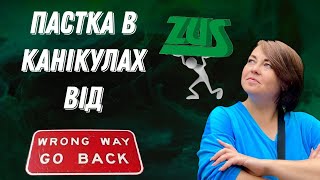 ПАСТКА В КАНІКУЛАХ ВІД

ZUS

WRONG WAY
GO BACK